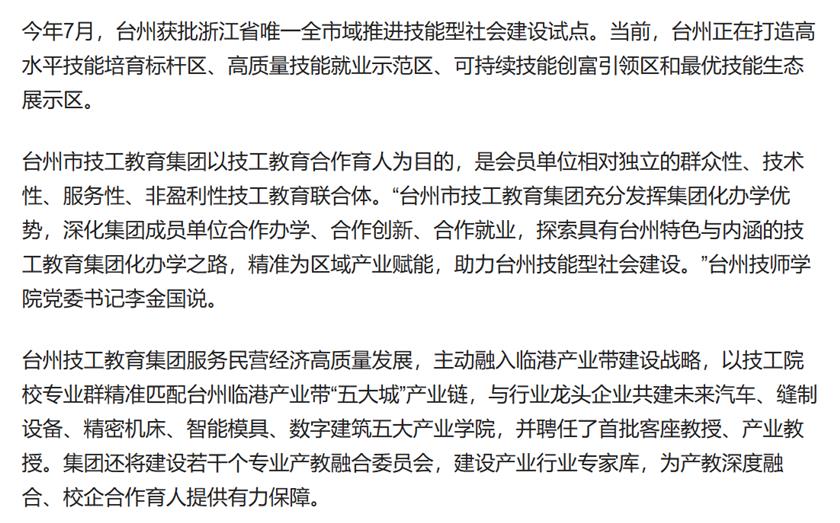 今年7月，台州获批浙江省唯一全市域推进技能型社会建设试点。当前，台州正在打造高水平技能培育标杆区、高质量技能就业示范区、可持续技能创富引领区和最优技能生态展示区。

台州市技工教育集团以技工教育合作育人为目的，是会员单位相对独立的群众性、技术性、服务性、非盈利性技工教育联合体。“台州市技工教育集团充分发挥集团化办学优势，深化集团成员单位合作办学、合作创新、合作就业，探索具有台州特色与内涵的技工教育集团化办学之路，精准为区域产业赋能，助力台州技能型社会建设。”台州技师学院党委书记李金国说。

台州技工教育集团服务民营经济高质量发展，主动融入临港产业带建设战略，以技工院校专业群精准匹配台州临港产业带“五大城”产业链，与行业龙头企业共建未来汽车、缝制设备、精密机床、智能模具、数字建筑五大产业学院，并聘任了首批客座教授、产业教授。集团还将建设若干个专业产教融合委员会，建设产业行业专家库，为产教深度融合、校企合作育人提供有力保障。